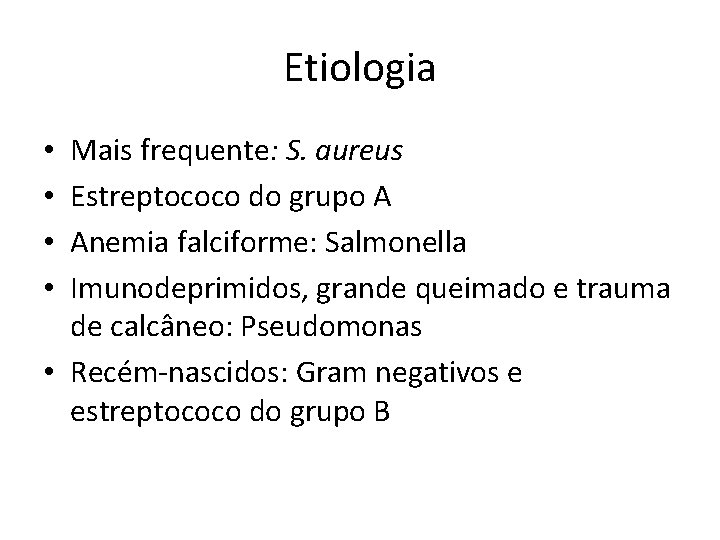 Etiologia

• Mais frequente: S. aureus
• Estreptococo do grupo A
• Anemia falciforme: Salmonella
• Imunodeprimidos, grande queimado e trauma de calcâneo: Pseudomonas
• Recém-nascidos: Gram negativos e estreptococo do grupo B